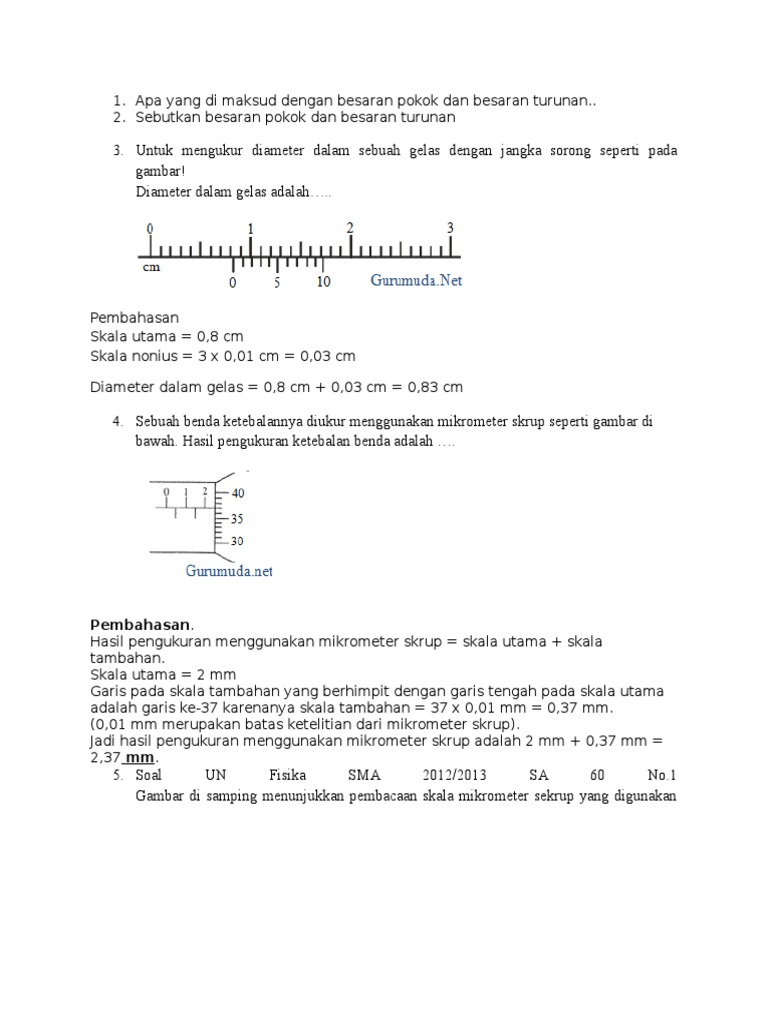 1. Apa yang di maksud dengan besaran pokok dan besaran turunan..
2. Sebutkan besaran pokok dan besaran turunan

3. Untuk mengukur diameter dalam sebuah gelas dengan jangka sorong seperti pada gambar!
Diameter dalam gelas adalah…..

0 1 2 3
cm
0 5 10
Gurumuda.Net

Pembahasan
Skala utama = 0,8 cm
Skala nonius = 3 x 0,01 cm = 0,03 cm

Diameter dalam gelas = 0,8 cm + 0,03 cm = 0,83 cm

4. Sebuah benda ketebalannya diukur menggunakan mikrometer skrup seperti gambar di bawah. Hasil pengukuran ketebalan benda adalah ….

0 1 2
40
35
30
Gurumuda.net

Pembahasan.
Hasil pengukuran menggunakan mikrometer skrup = skala utama + skala tambahan.
Skala utama = 2 mm
Garis pada skala tambahan yang berhimpit dengan garis tengah pada skala utama adalah garis ke-37 karenanya skala tambahan = 37 x 0,01 mm = 0,37 mm.
(0,01 mm merupakan batas ketelitian dari mikrometer skrup).
Jadi hasil pengukuran menggunakan mikrometer skrup adalah 2 mm + 0,37 mm = 2,37 mm.
5. Soal UN Fisika SMA 2012/2013 SA 60 No.1
Gambar di samping menunjukkan pembacaan skala mikrometer sekrup yang digunakan